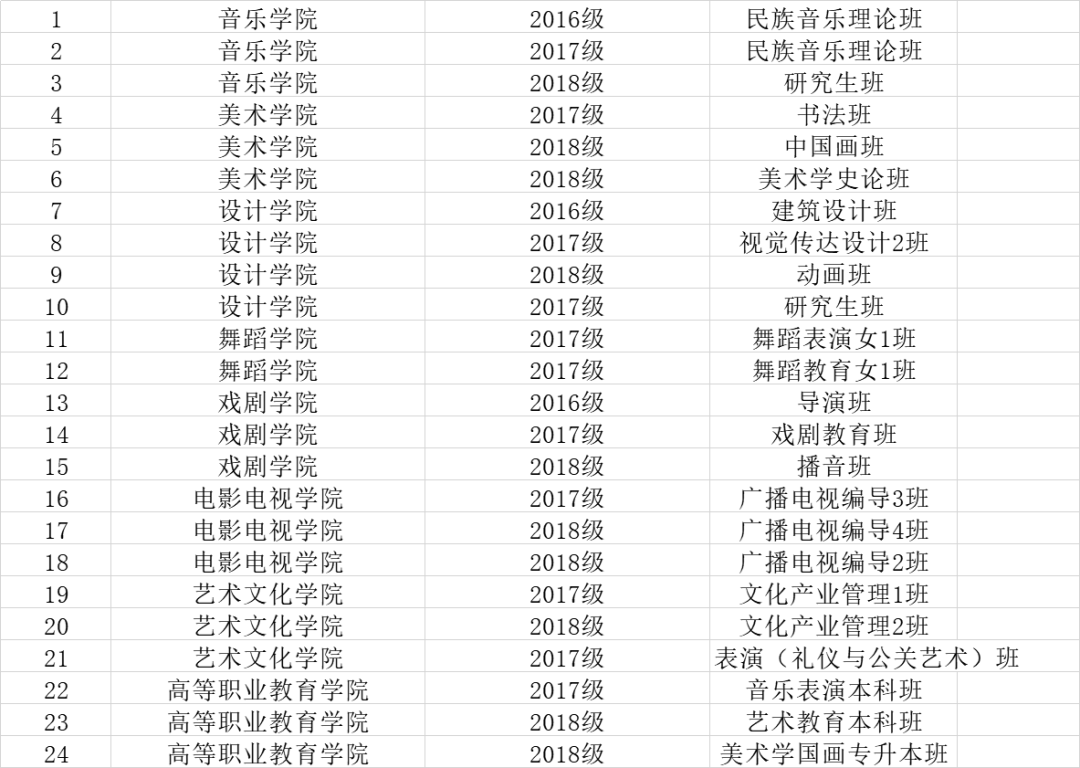 | 1 | 音乐学院 | 2016级 | 民族音乐理论班 |
|---|---|---|---|
| 2 | 音乐学院 | 2017级 | 民族音乐理论班 |
| 3 | 音乐学院 | 2018级 | 研究生班 |
| 4 | 美术学院 | 2017级 | 书法班 |
| 5 | 美术学院 | 2018级 | 中国画班 |
| 6 | 美术学院 | 2018级 | 美术学史论班 |
| 7 | 设计学院 | 2016级 | 建筑设计班 |
| 8 | 设计学院 | 2017级 | 视觉传达设计2班 |
| 9 | 设计学院 | 2018级 | 动画班 |
| 10 | 设计学院 | 2017级 | 研究生班 |
| 11 | 舞蹈学院 | 2017级 | 舞蹈表演女1班 |
| 12 | 舞蹈学院 | 2017级 | 舞蹈教育女1班 |
| 13 | 戏剧学院 | 2016级 | 导演班 |
| 14 | 戏剧学院 | 2017级 | 戏剧教育班 |
| 15 | 戏剧学院 | 2018级 | 播音班 |
| 16 | 电影电视学院 | 2017级 | 广播电视编导3班 |
| 17 | 电影电视学院 | 2018级 | 广播电视编导4班 |
| 18 | 电影电视学院 | 2018级 | 广播电视编导2班 |
| 19 | 艺术文化学院 | 2017级 | 文化产业管理1班 |
| 20 | 艺术文化学院 | 2018级 | 文化产业管理2班 |
| 21 | 艺术文化学院 | 2017级 | 表演（礼仪与公关艺术）班 |
| 22 | 高等职业教育学院 | 2017级 | 音乐表演本科班 |
| 23 | 高等职业教育学院 | 2018级 | 艺术教育本科班 |
| 24 | 高等职业教育学院 | 2018级 | 美术学国画专升本班 |